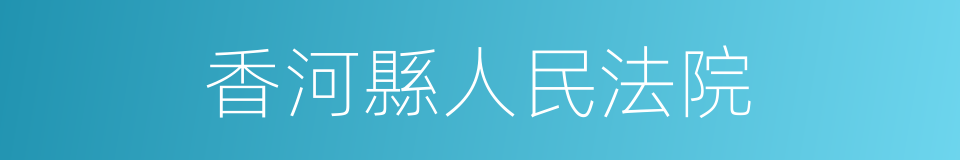 香河縣人民法院